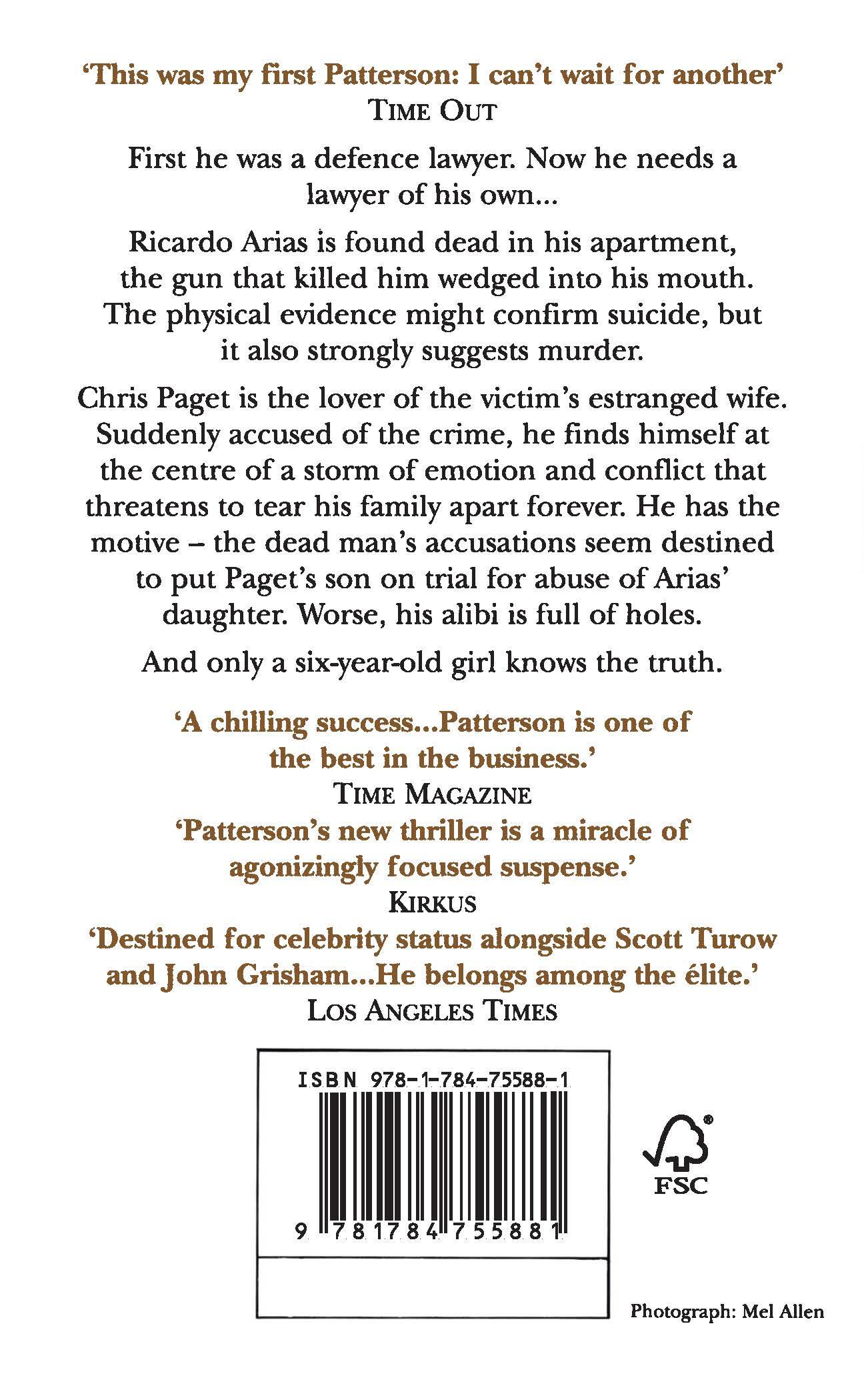 'This was my first Patterson: I can't wait for another'
TIME OUT

First he was a defence lawyer. Now he needs a lawyer of his own...

Ricardo Arias is found dead in his apartment, the gun that killed him wedged into his mouth. The physical evidence might confirm suicide, but it also strongly suggests murder.

Chris Paget is the lover of the victim's estranged wife. Suddenly accused of the crime, he finds himself at the centre of a storm of emotion and conflict that threatens to tear his family apart forever. He has the motive – the dead man's accusations seem destined to put Paget's son on trial for abuse of Arias' daughter. Worse, his alibi is full of holes.

And only a six-year-old girl knows the truth.

'A chilling success...Patterson is one of the best in the business.'
TIME MAGAZINE

'Patterson's new thriller is a miracle of agonizingly focused suspense.'
KIRKUS

'Destined for celebrity status alongside Scott Turow and John Grisham...He belongs among the élite.'
LOS ANGELES TIMES

ISBN 978-1-784-75588-1
9 781784 755881

FSC

Photograph: Mel Allen